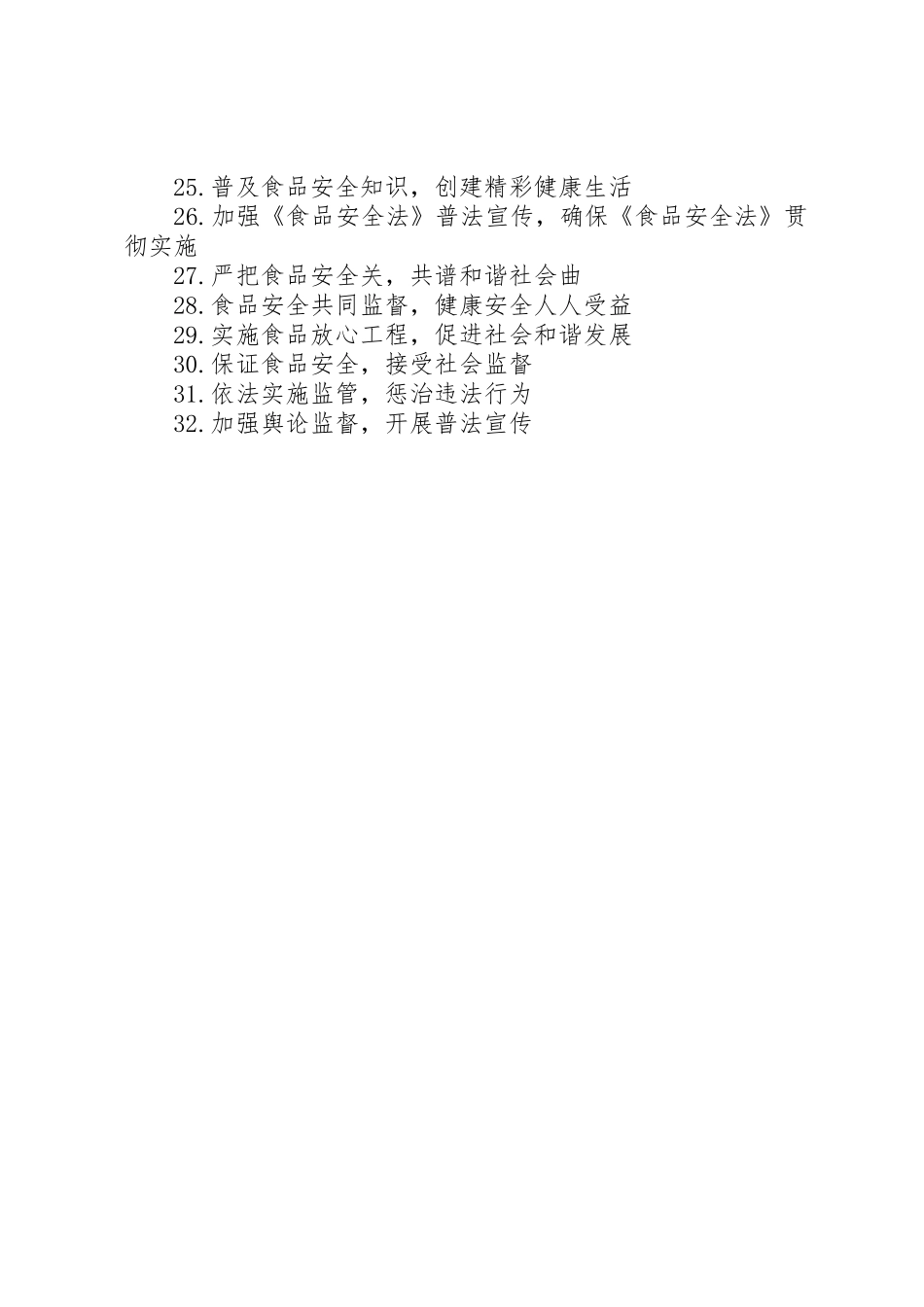 25.普及食品安全知识，创建精彩健康生活

26.加强《食品安全法》普法宣传，确保《食品安全法》贯彻实施

27.严把食品安全关，共谱和谐社会曲

28.食品安全共同监督，健康安全人人受益

29.实施食品放心工程，促进社会和谐发展

30.保证食品安全，接受社会监督

31.依法实施监管，惩治违法行为

32.加强舆论监督，开展普法宣传